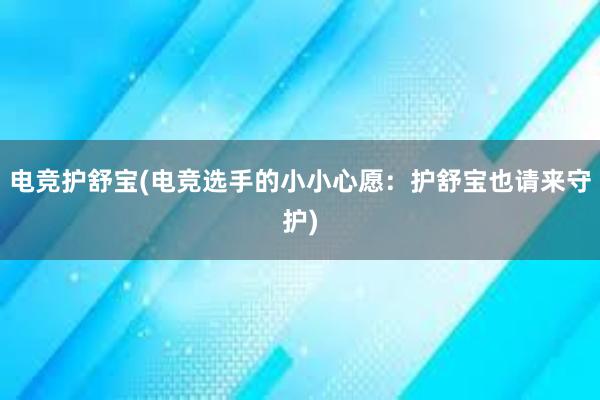 电竞护舒宝(电竞选手的小小心愿：护舒宝也请来守护)